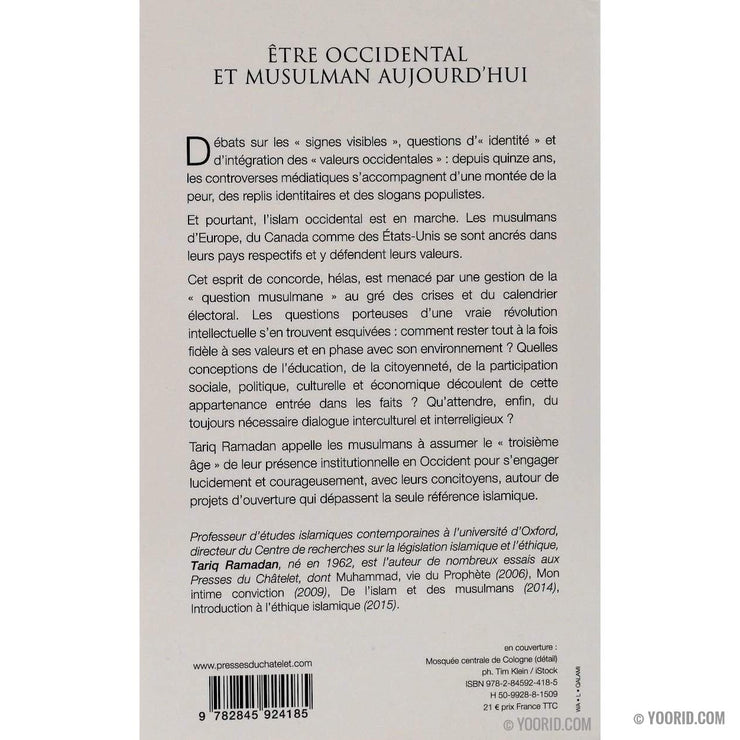 ÊTRE OCCIDENTAL
ET MUSULMAN AUJOURD'HUI

Débats sur les « signes visibles », questions d'« identité » et d'intégration des « valeurs occidentales » : depuis quinze ans, les controverses médiatiques s'accompagnent d'une montée de la peur, des replis identitaires et des slogans populistes.

Et pourtant, l'islam occidental est en marche. Les musulmans d'Europe, du Canada comme des États-Unis se sont ancrés dans leurs pays respectifs et y défendent leurs valeurs.

Cet esprit de concorde, hélas, est menacé par une gestion de la « question musulmane » au gré des crises et du calendrier électoral. Les questions porteuses d'une vraie révolution intellectuelle s'en trouvent esquivées : comment rester tout à la fois fidèle à ses valeurs et en phase avec son environnement ? Quelles conceptions de l'éducation, de la citoyenneté, de la participation sociale, politique, culturelle et économique découlent de cette appartenance entrée dans les faits ? Qu'attendre, enfin, du toujours nécessaire dialogue interculturel et interreligieux ?

Tariq Ramadan appelle les musulmans à assumer le « troisième âge » de leur présence institutionnelle en Occident pour s'engager lucidement et courageusement, avec leurs concitoyens, autour de projets d'ouverture qui dépassent la seule référence islamique.

Professeur d'études islamiques contemporaines à l'université d'Oxford, directeur du Centre de recherches sur la législation islamique et l'éthique, Tariq Ramadan, né en 1962, est l'auteur de nombreux essais aux Presses du Châtelet, dont Muhammad, vie du Prophète (2006), Mon intime conviction (2009), De l'islam et des musulmans (2014), Introduction à l'éthique islamique (2015).

www.pressesduchatelet.com

9 782845 924185

en couverture :
Mosquée centrale de Cologne (détail)
ph. Tim Klein / iStock
ISBN 978-2-84592-418-5
H 50-9928-8-1509
21 € prix France TTC

WA • L • QALAMI

© YOORID.COM

© YOORID.COM